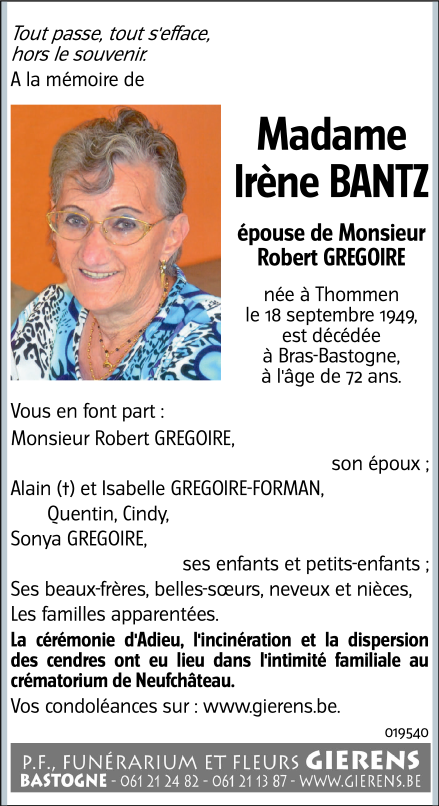 Tout passe, tout s'efface, hors le souvenir.
A la mémoire de

Madame Irène BANTZ

épouse de Monsieur Robert GREGOIRE

née à Thommen le 18 septembre 1949, est décédée à Bras-Bastogne, à l'âge de 72 ans.

Vous en font part :
Monsieur Robert GREGOIRE,
son époux ;
Alain (†) et Isabelle GREGOIRE-FORMAN,
Quentin, Cindy,
Sonya GREGOIRE,
ses enfants et petits-enfants ;
Ses beaux-frères, belles-sœurs, neveux et nièces,
Les familles apparentées.

La cérémonie d'Adieu, l'incinération et la dispersion des cendres ont eu lieu dans l'intimité familiale au crématorium de Neufchâteau.

Vos condoléances sur : www.gierens.be.

019540

P.F., FUNÉRARIUM ET FLEURS GIERENS
BASTOGNE - 061 21 24 82 - 061 21 13 87 - WWW.GIERENS.BE